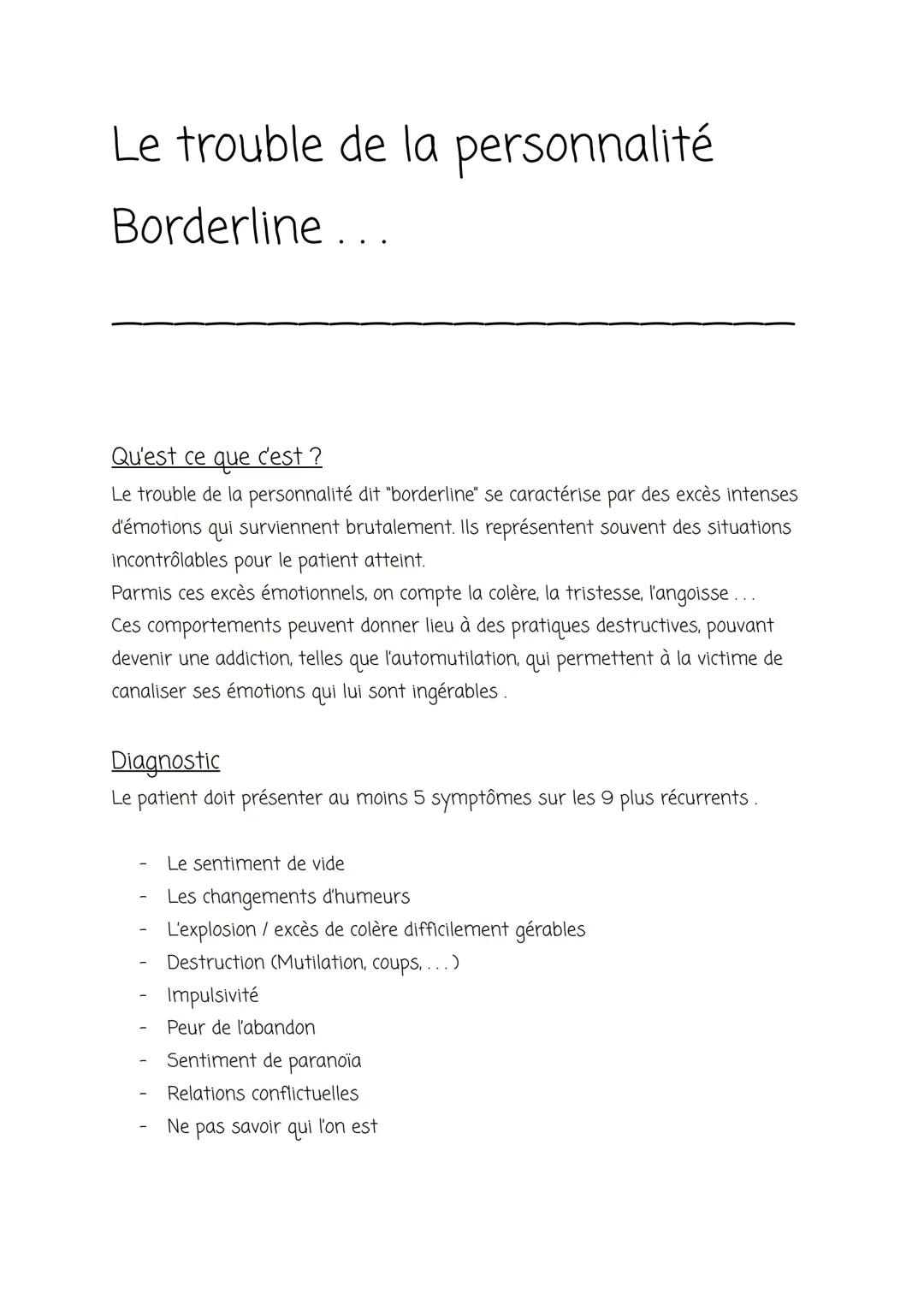 Le trouble de la personnalité Borderline . . .

Qu'est ce que c'est ?
Le trouble de la personnalité dit "borderline" se caractérise par des excès intenses d'émotions qui surviennent brutalement. Ils représentent souvent des situations incontrôlables pour le patient atteint.
Parmis ces excès émotionnels, on compte la colère, la tristesse, l'angoisse . . .
Ces comportements peuvent donner lieu à des pratiques destructives, pouvant devenir une addiction, telles que l'automutilation, qui permettent à la victime de canaliser ses émotions qui lui sont ingérables .

Diagnostic
Le patient doit présenter au moins 5 symptômes sur les 9 plus récurrents .

- Le sentiment de vide
- Les changements d'humeurs
- L'explosion / excès de colère difficilement gérables
- Destruction (Mutilation, coups, . . . )
- Impulsivité
- Peur de l'abandon
- Sentiment de paranoïa
- Relations conflictuelles
- Ne pas savoir qui l'on est